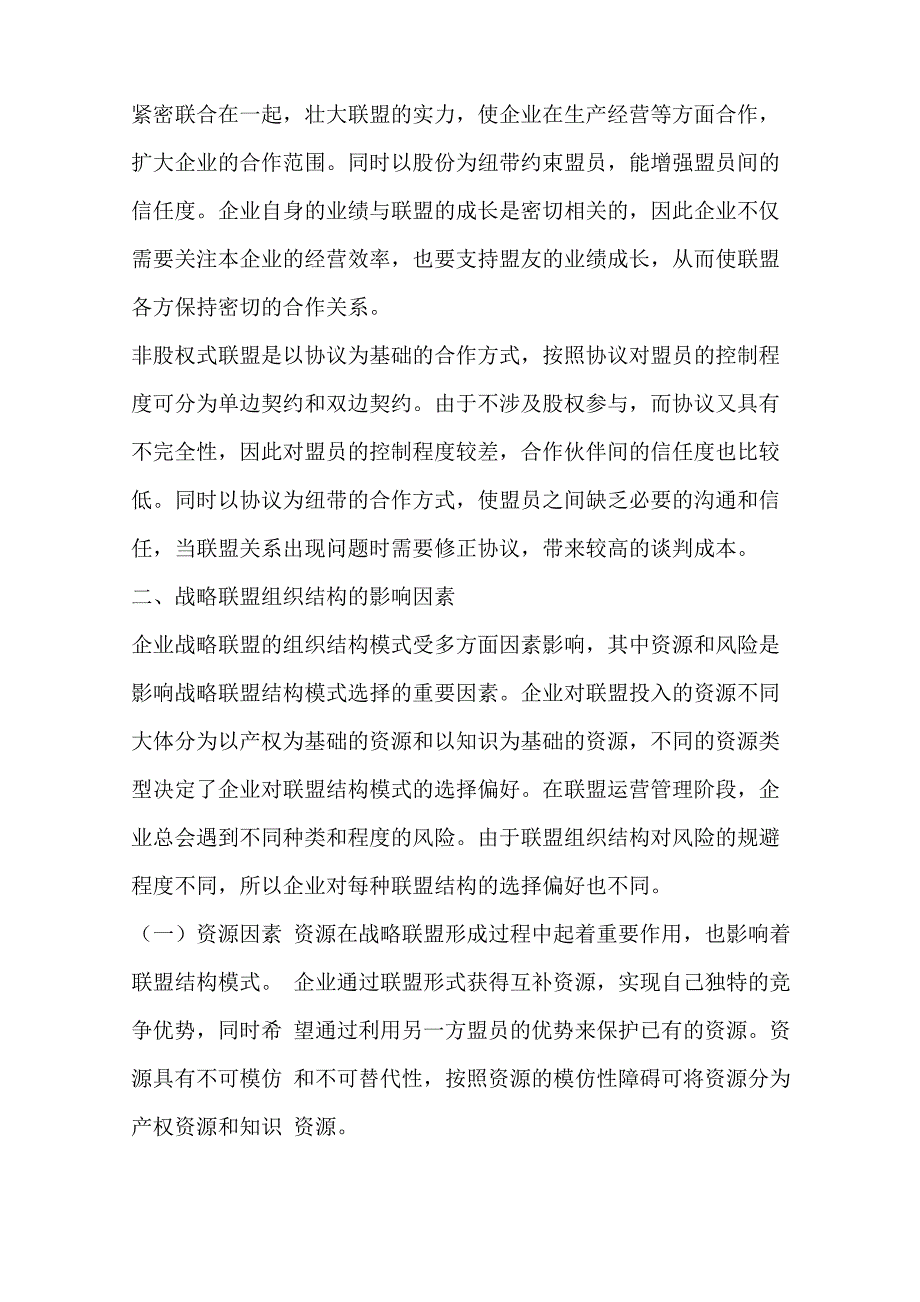 紧密联合在一起，壮大联盟的实力，使企业在生产经营等方面合作，扩大企业的合作范围。同时以股份为纽带约束盟员，能增强盟员间的信任度。企业自身的业绩与联盟的成长是密切相关的，因此企业不仅需要关注本企业的经营效率，也要支持盟友的业绩成长，从而使联盟各方保持密切的合作关系。

非股权式联盟是以协议为基础的合作方式，按照协议对盟员的控制程度可分为单边契约和双边契约。由于不涉及股权参与，而协议又具有不完全性，因此对盟员的控制程度较差，合作伙伴间的信任度也比较低。同时以协议为纽带的合作方式，使盟员之间缺乏必要的沟通和信任，当联盟关系出现问题时需要修正协议，带来较高的谈判成本。

二、战略联盟组织结构的影响因素

企业战略联盟的组织结构模式受多方面因素影响，其中资源和风险是影响战略联盟结构模式选择的重要因素。企业对联盟投入的资源不同大体分为以产权为基础的资源和以知识为基础的资源，不同的资源类型决定了企业对联盟结构模式的选择偏好。在联盟运营管理阶段，企业总会遇到不同种类和程度的风险。由于联盟组织结构对风险的规避程度不同，所以企业对每种联盟结构的选择偏好也不同。

（一）资源因素 资源在战略联盟形成过程中起着重要作用，也影响着联盟结构模式。 企业通过联盟形式获得互补资源，实现自己独特的竞争优势，同时希 望通过利用另一方盟员的优势来保护已有的资源。资源具有不可模仿 和不可替代性，按照资源的模仿性障碍可将资源分为产权资源和知识 资源。